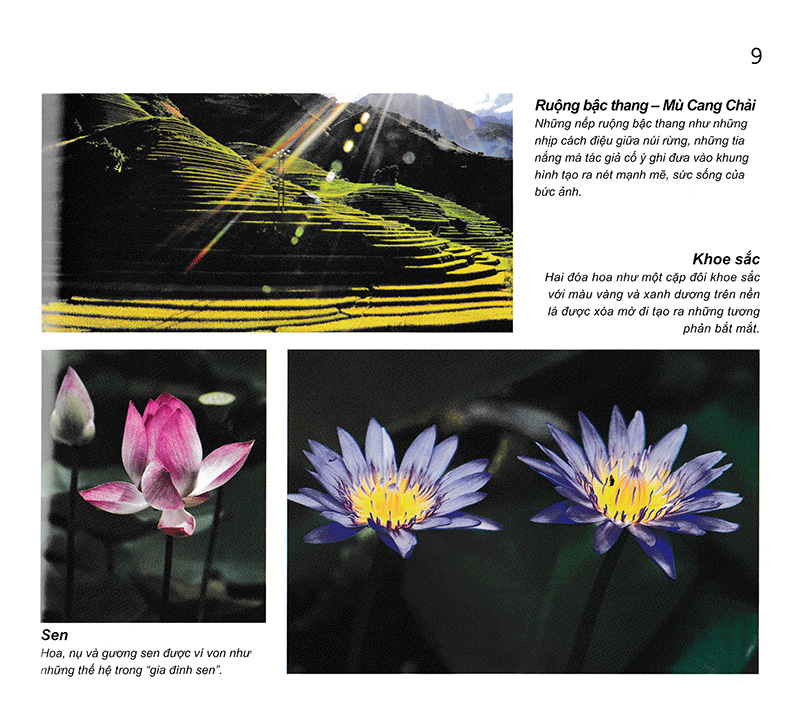 9

Ruộng bậc thang – Mù Cang Chải
Những nếp ruộng bậc thang như những nhịp cách điệu giữa núi rừng, những tia nắng mà tác giả cố ý ghi đưa vào khung hình tạo ra nét mạnh mẽ, sức sống của bức ảnh.

Khoe sắc
Hai đóa hoa như một cặp đôi khoe sắc với màu vàng và xanh dương trên nền lá được xóa mờ đi tạo ra những tương phản bắt mắt.

Sen
Hoa, nụ và gương sen được ví von như những thế hệ trong "gia đình sen".